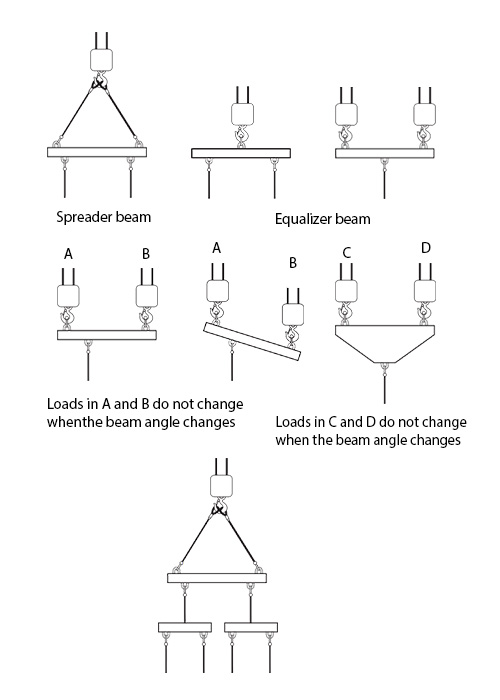 Spreader beam

Equalizer beam

A

B

A

B

C

D

Loads in A and B do not change whenthe beam angle changes

Loads in C and D do not change when the beam angle changes